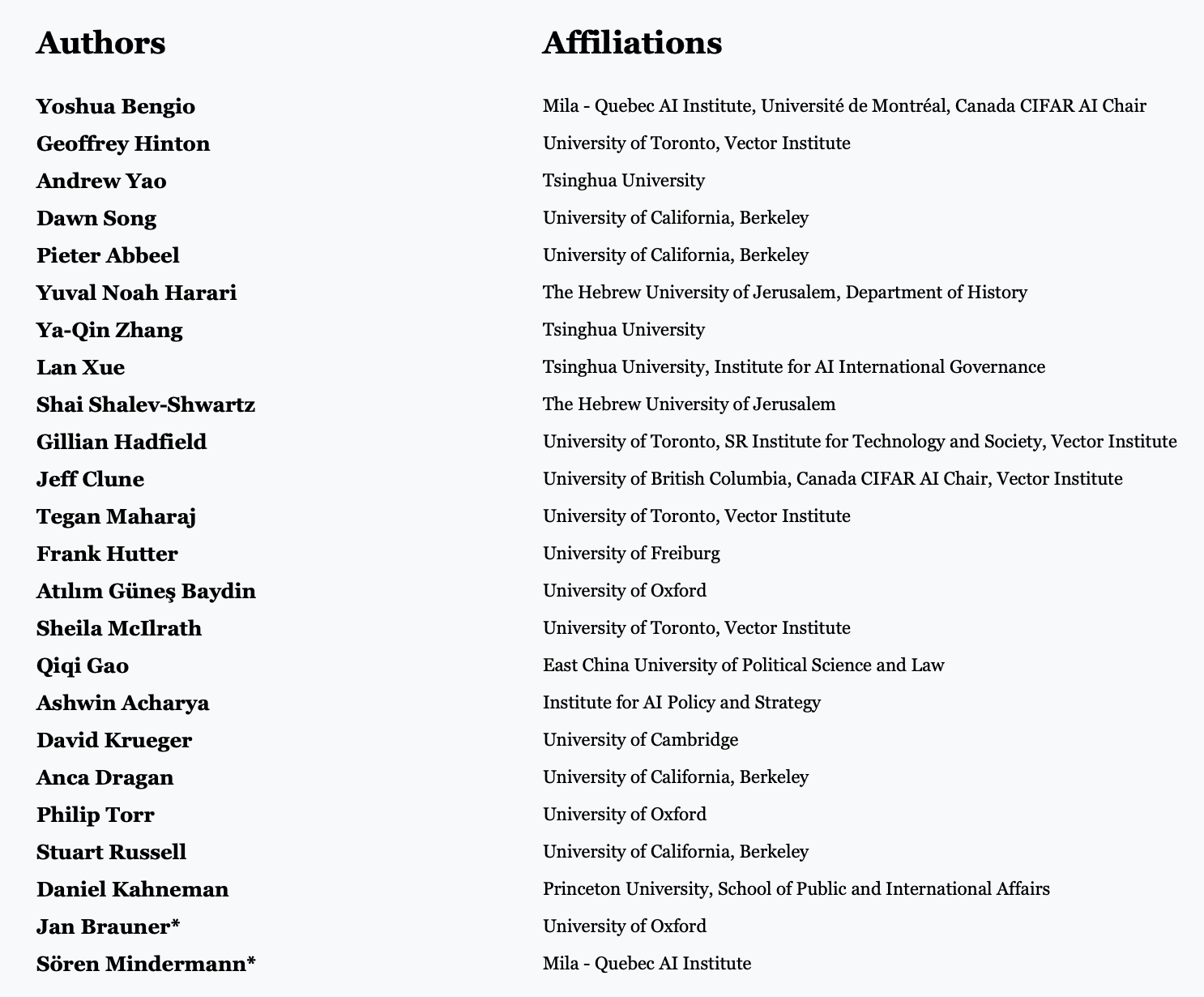 | Authors | Affiliations |
|---|---|
| Yoshua Bengio | Mila - Quebec AI Institute, Université de Montréal, Canada CIFAR AI Chair |
| Geoffrey Hinton | University of Toronto, Vector Institute |
| Andrew Yao | Tsinghua University |
| Dawn Song | University of California, Berkeley |
| Pieter Abbeel | University of California, Berkeley |
| Yuval Noah Harari | The Hebrew University of Jerusalem, Department of History |
| Ya-Qin Zhang | Tsinghua University |
| Lan Xue | Tsinghua University, Institute for AI International Governance |
| Shai Shalev-Shwartz | The Hebrew University of Jerusalem |
| Gillian Hadfield | University of Toronto, SR Institute for Technology and Society, Vector Institute |
| Jeff Clune | University of British Columbia, Canada CIFAR AI Chair, Vector Institute |
| Tegan Maharaj | University of Toronto, Vector Institute |
| Frank Hutter | University of Freiburg |
| Atılım Güneş Baydin | University of Oxford |
| Sheila McIlrath | University of Toronto, Vector Institute |
| Qiqi Gao | East China University of Political Science and Law |
| Ashwin Acharya | Institute for AI Policy and Strategy |
| David Krueger | University of Cambridge |
| Anca Dragan | University of California, Berkeley |
| Philip Torr | University of Oxford |
| Stuart Russell | University of California, Berkeley |
| Daniel Kahneman | Princeton University, School of Public and International Affairs |
| Jan Brauner* | University of Oxford |
| Sören Mindermann* | Mila - Quebec AI Institute |